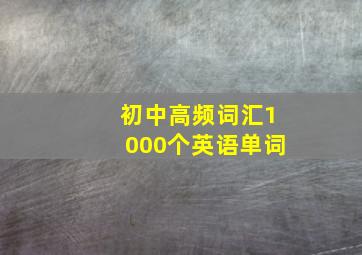 初中高频词汇1000个英语单词